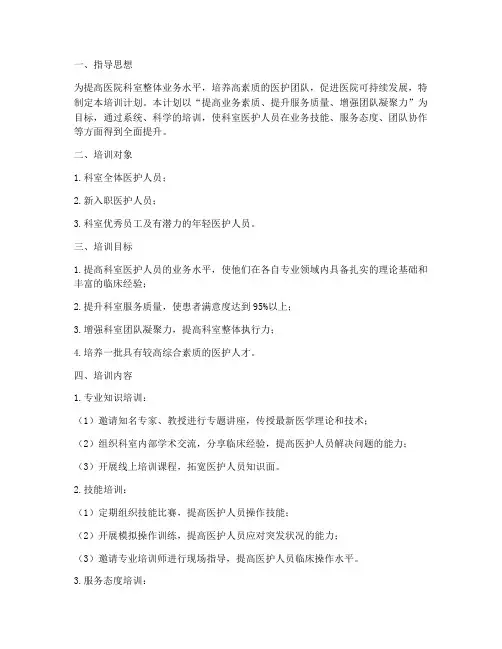 一、指导思想

为提高医院科室整体业务水平，培养高素质的医护团队，促进医院可持续发展，特制定本培训计划。本计划以“提高业务素质、提升服务质量、增强团队凝聚力”为目标，通过系统、科学的培训，使科室医护人员在业务技能、服务态度、团队协作等方面得到全面提升。

二、培训对象

1. 科室全体医护人员；

2. 新入职医护人员；

3. 科室优秀员工及有潜力的年轻医护人员。

三、培训目标

1. 提高科室医护人员的业务水平，使他们在各自专业领域内具备扎实的理论基础和丰富的临床经验；

2. 提升科室服务质量，使患者满意度达到95%以上；

3. 增强科室团队凝聚力，提高科室整体执行力；

4. 培养一批具有较高综合素质的医护人才。

四、培训内容

1. 专业知识培训：

（1）邀请知名专家、教授进行专题讲座，传授最新医学理论和技术；

（2）组织科室内部学术交流，分享临床经验，提高医护人员解决问题的能力；

（3）开展线上培训课程，拓宽医护人员知识面。

2. 技能培训：

（1）定期组织技能比赛，提高医护人员操作技能；

（2）开展模拟操作训练，提高医护人员应对突发状况的能力；

（3）邀请专业培训师进行现场指导，提高医护人员临床操作水平。

3. 服务态度培训：